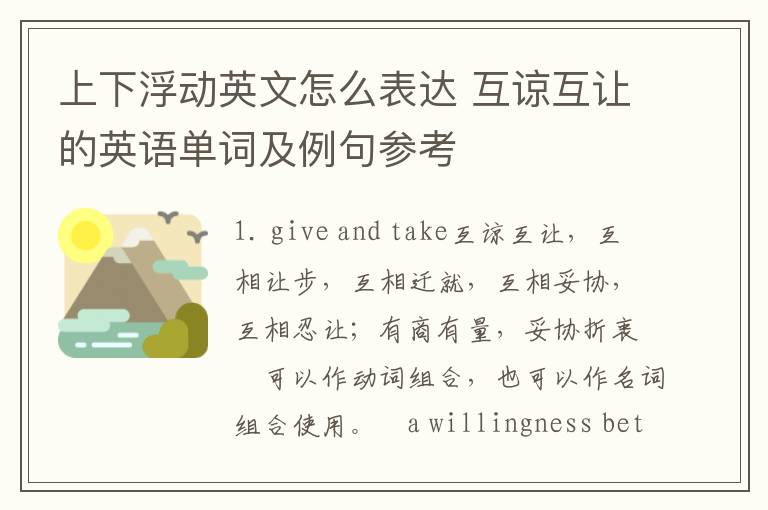 上下浮动英文怎么表达 互谅互让的英语单词及例句参考

1. give and take互谅互让，互相让步，互相迁就，互相妥协，互相忍让；有商有量，妥协折衷

可以作动词组合，也可以作名词组合使用。 a willingness bet